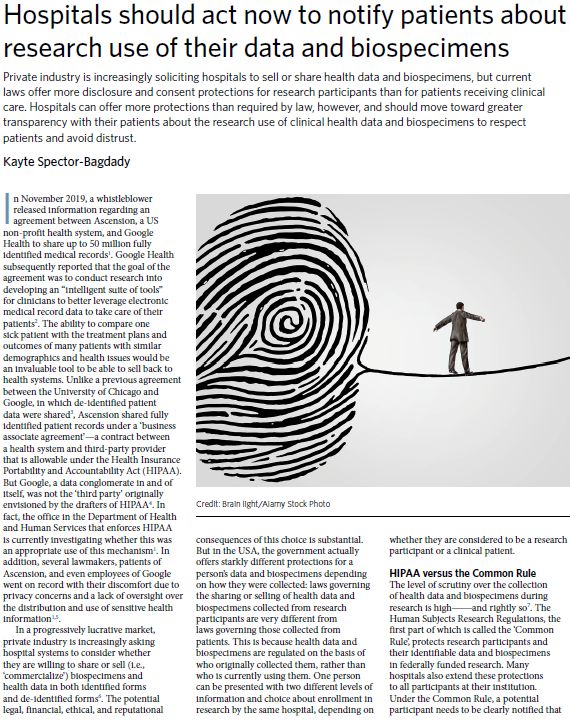 Hospitals should act now to notify patients about research use of their data and biospecimens

Private industry is increasingly soliciting hospitals to sell or share health data and biospecimens, but current laws offer more disclosure and consent protections for research participants than for patients receiving clinical care. Hospitals can offer more protections than required by law, however, and should move toward greater transparency with their patients about the research use of clinical health data and biospecimens to respect patients and avoid distrust.

Kayte Spector-Bagdady

In November 2019, a whistleblower released information regarding an agreement between Ascension, a US non-profit health system, and Google Health to share up to 50 million fully identified medical records$^1$. Google Health subsequently reported that the goal of the agreement was to conduct research into developing an "intelligent suite of tools" for clinicians to better leverage electronic medical record data to take care of their patients$^2$. The ability to compare one sick patient with the treatment plans and outcomes of many patients with similar demographics and health issues would be an invaluable tool to be able to sell back to health systems. Unlike a previous agreement between the University of Chicago and Google, in which de-identified patient data were shared$^3$, Ascension shared fully identified patient records under a 'business associate agreement'—a contract between a health system and third-party provider that is allowable under the Health Insurance Portability and Accountability Act (HIPAA). But Google, a data conglomerate in and of itself, was not the 'third party' originally envisioned by the drafters of HIPAA$^4$. In fact, the office in the Department of Health and Human Services that enforces HIPAA is currently investigating whether this was an appropriate use of this mechanism$^1$. In addition, several lawmakers, patients of Ascension, and even employees of Google went on record with their discomfort due to privacy concerns and a lack of oversight over the distribution and use of sensitive health information$^{1,5}$.

In a progressively lucrative market, private industry is increasingly asking hospital systems to consider whether they are willing to share or sell (i.e., 'commercialize') biospecimens and health data in both identified forms and de-identified forms$^6$. The potential legal, financial, ethical, and reputational

Credit: Brain light/Alamy Stock Photo

consequences of this choice is substantial. But in the USA, the government actually offers starkly different protections for a person's data and biospecimens depending on how they were collected: laws governing the sharing or selling of health data and biospecimens collected from research participants are very different from laws governing those collected from patients. This is because health data and biospecimens are regulated on the basis of who originally collected them, rather than who is currently using them. One person can be presented with two different levels of information and choice about enrollment in research by the same hospital, depending on

whether they are considered to be a research participant or a clinical patient.

HIPAA versus the Common Rule
The level of scrutiny over the collection of health data and biospecimens during research is high——and rightly so$^7$. The Human Subjects Research Regulations, the first part of which is called the 'Common Rule', protects research participants and their identifiable data and biospecimens in federally funded research. Many hospitals also extend these protections to all participants at their institution. Under the Common Rule, a potential participant needs to be clearly notified that